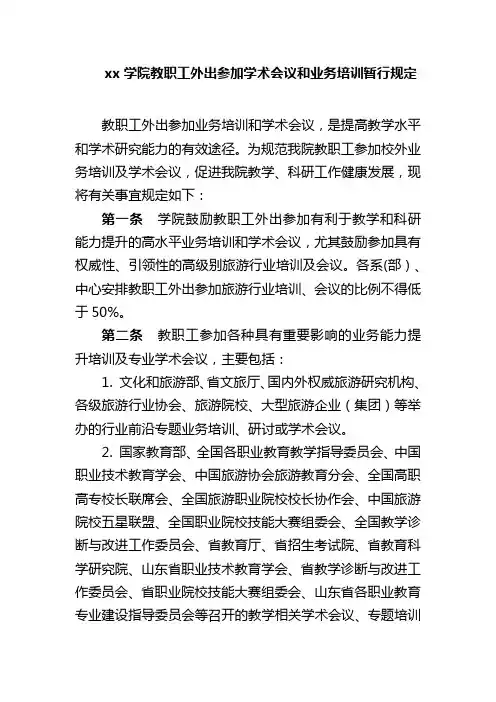 xx 学院教职工外出参加学术会议和业务培训暂行规定

教职工外出参加业务培训和学术会议，是提高教学水平和学术研究能力的有效途径。为规范我院教职工参加校外业务培训及学术会议，促进我院教学、科研工作健康发展，现将有关事宜规定如下：

第一条　学院鼓励教职工外出参加有利于教学和科研能力提升的高水平业务培训和学术会议，尤其鼓励参加具有权威性、引领性的高级别旅游行业培训及会议。各系(部)、中心安排教职工外出参加旅游行业培训、会议的比例不得低于 50%。

第二条　教职工参加各种具有重要影响的业务能力提升培训及专业学术会议，主要包括：

1. 文化和旅游部、省文旅厅、国内外权威旅游研究机构、各级旅游行业协会、旅游院校、大型旅游企业（集团）等举办的行业前沿专题业务培训、研讨或学术会议。

2. 国家教育部、全国各职业教育教学指导委员会、中国职业技术教育学会、中国旅游协会旅游教育分会、全国高职高专校长联席会、全国旅游职业院校校长协作会、中国旅游院校五星联盟、全国职业院校技能大赛组委会、全国教学诊断与改进工作委员会、省教育厅、省招生考试院、省教育科学研究院、山东省职业技术教育学会、省教学诊断与改进工作委员会、省职业院校技能大赛组委会、山东省各职业教育专业建设指导委员会等召开的教学相关学术会议、专题培训